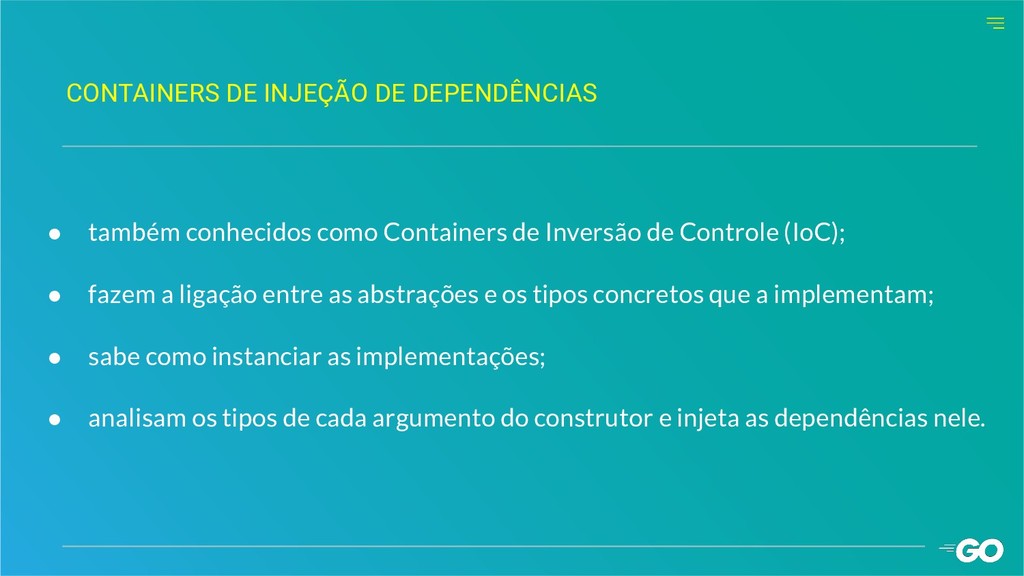 CONTAINERS DE INJEÇÃO DE DEPENDÊNCIAS

● também conhecidos como Containers de Inversão de Controle (IoC);

● fazem a ligação entre as abstrações e os tipos concretos que a implementam;

● sabe como instanciar as implementações;

● analisam os tipos de cada argumento do construtor e injeta as dependências nele.

GO